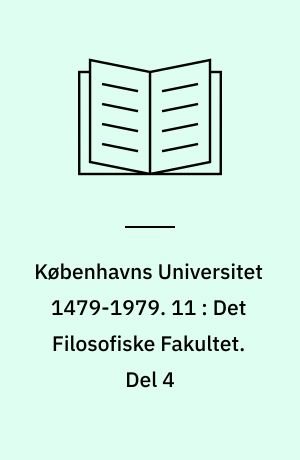 Københavns Universitet 1479-1979. 11 : Det Filosofiske Fakultet. Del 4